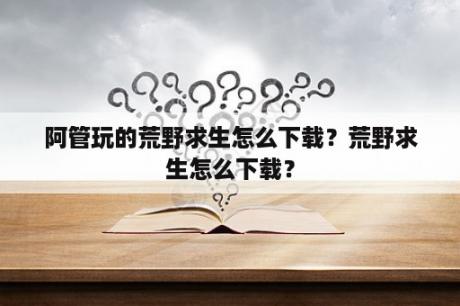 阿管玩的荒野求生怎么下载？荒野求生怎么下载？